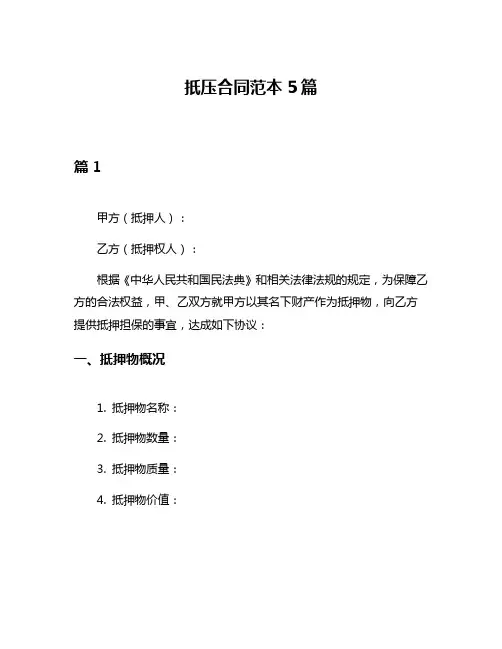 抵压合同范本 5篇

篇 1

甲方（抵押人）：

乙方（抵押权人）：

根据《中华人民共和国民法典》和相关法律法规的规定，为保障乙方的合法权益，甲、乙双方就甲方以其名下财产作为抵押物，向乙方提供抵押担保的事宜，达成如下协议：

一、抵押物概况

1. 抵押物名称：

2. 抵押物数量：

3. 抵押物质量：

4. 抵押物价值：